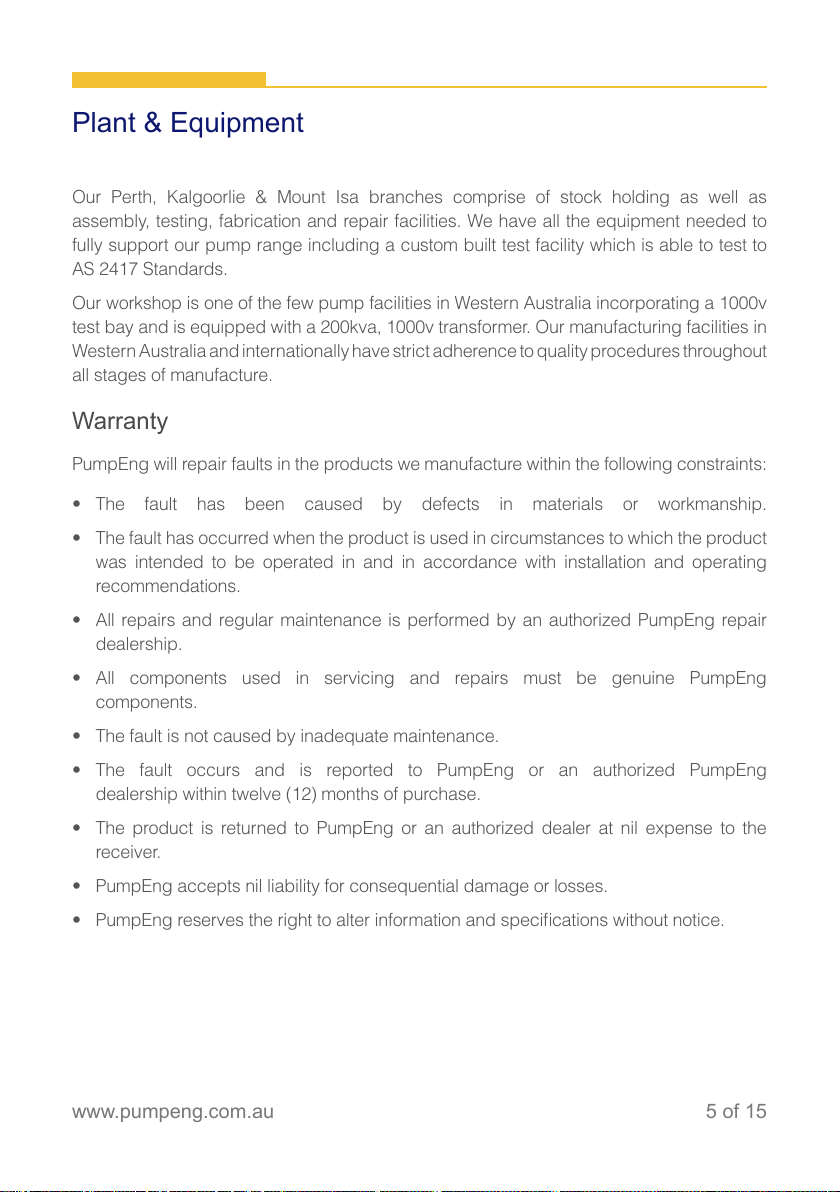 Plant & Equipment

Our Perth, Kalgoorlie & Mount Isa branches comprise of stock holding as well as assembly, testing, fabrication and repair facilities. We have all the equipment needed to fully support our pump range including a custom built test facility which is able to test to AS 2417 Standards.

Our workshop is one of the few pump facilities in Western Australia incorporating a 1000v test bay and is equipped with a 200kva, 1000v transformer. Our manufacturing facilities in Western Australia and internationally have strict adherence to quality procedures throughout all stages of manufacture.

Warranty

PumpEng will repair faults in the products we manufacture within the following constraints:

• The fault has been caused by defects in materials or workmanship.
• The fault has occurred when the product is used in circumstances to which the product was intended to be operated in and in accordance with installation and operating recommendations.
• All repairs and regular maintenance is performed by an authorized PumpEng repair dealership.
• All components used in servicing and repairs must be genuine PumpEng components.
• The fault is not caused by inadequate maintenance.
• The fault occurs and is reported to PumpEng or an authorized PumpEng dealership within twelve (12) months of purchase.
• The product is returned to PumpEng or an authorized dealer at nil expense to the receiver.
• PumpEng accepts nil liability for consequential damage or losses.
• PumpEng reserves the right to alter information and specifications without notice.

www.pumpeng.com.au

5 of 15